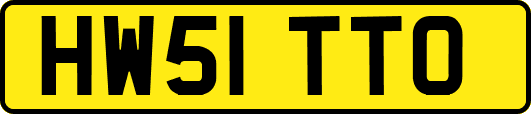 HW51 TTO